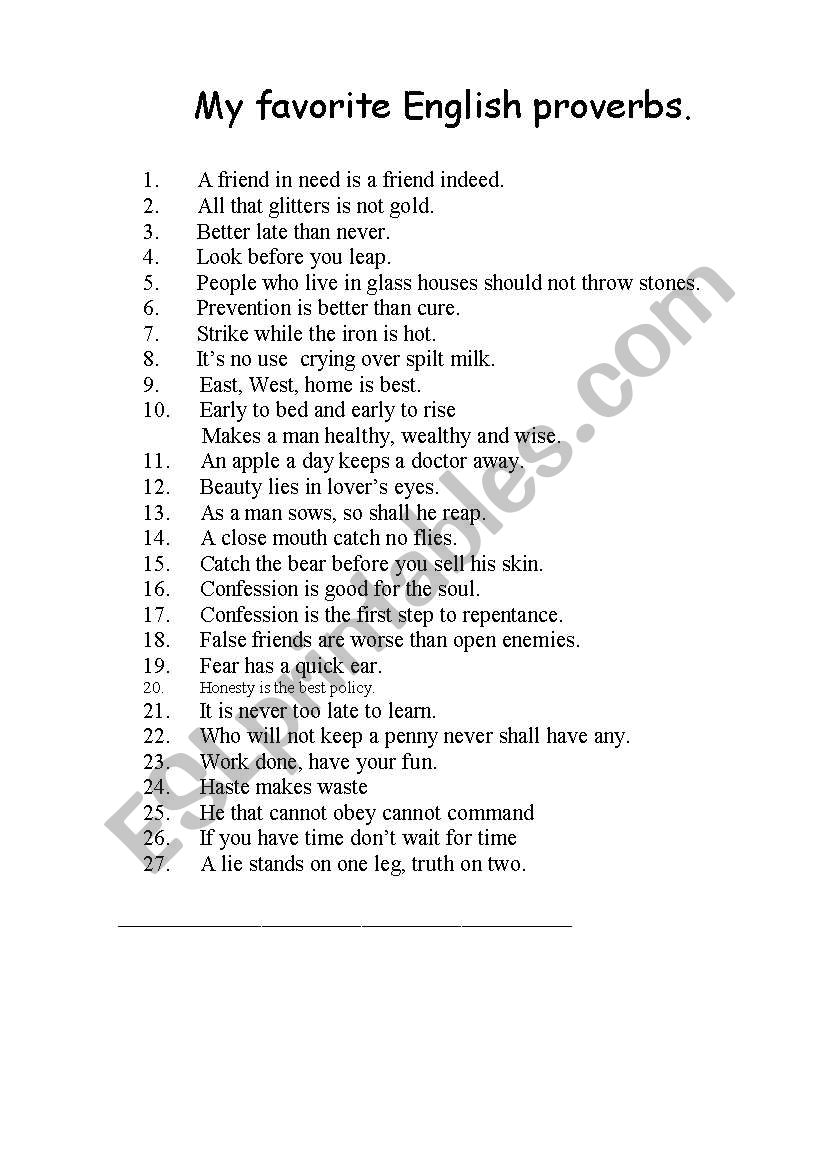 My favorite English proverbs.

1. A friend in need is a friend indeed.
2. All that glitters is not gold.
3. Better late than never.
4. Look before you leap.
5. People who live in glass houses should not throw stones.
6. Prevention is better than cure.
7. Strike while the iron is hot.
8. It's no use crying over spilt milk.
9. East, West, home is best.
10. Early to bed and early to rise
Makes a man healthy, wealthy and wise.
11. An apple a day keeps a doctor away.
12. Beauty lies in lover's eyes.
13. As a man sows, so shall he reap.
14. A close mouth catch no flies.
15. Catch the bear before you sell his skin.
16. Confession is good for the soul.
17. Confession is the first step to repentance.
18. False friends are worse than open enemies.
19. Fear has a quick ear.
20. Honesty is the best policy.
21. It is never too late to learn.
22. Who will not keep a penny never shall have any.
23. Work done, have your fun.
24. Haste makes waste
25. He that cannot obey cannot command
26. If you have time don't wait for time
27. A lie stands on one leg, truth on two.

ESLprintables.com